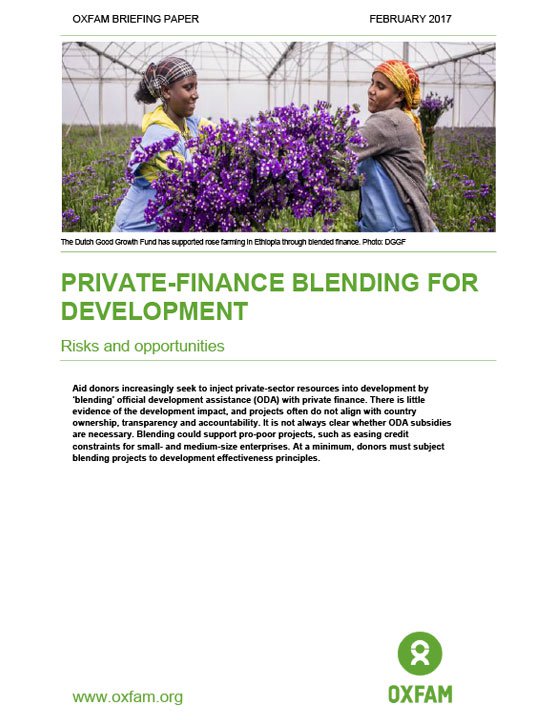 OXFAM BRIEFING PAPER FEBRUARY 2017

The Dutch Good Growth Fund has supported rose farming in Ethiopia through blended finance. Photo: DGGF

PRIVATE-FINANCE BLENDING FOR DEVELOPMENT

Risks and opportunities

Aid donors increasingly seek to inject private-sector resources into development by 'blending' official development assistance (ODA) with private finance. There is little evidence of the development impact, and projects often do not align with country ownership, transparency and accountability. It is not always clear whether ODA subsidies are necessary. Blending could support pro-poor projects, such as easing credit constraints for small- and medium-size enterprises. At a minimum, donors must subject blending projects to development effectiveness principles.

www.oxfam.org

OXFAM